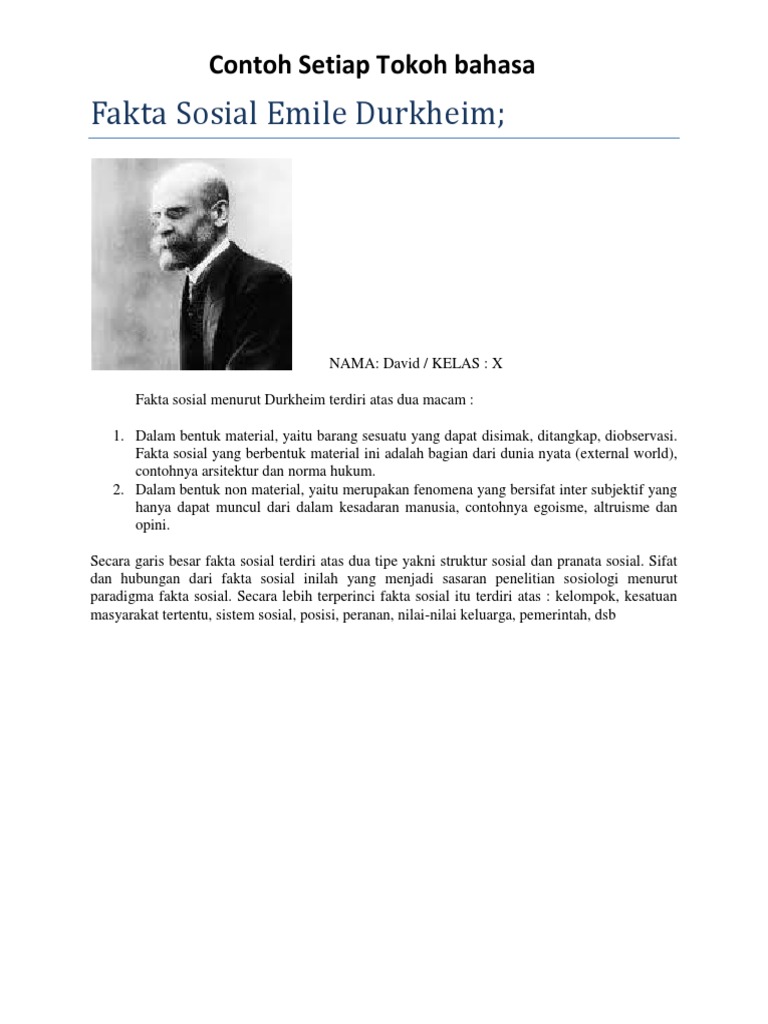 Contoh Setiap Tokoh bahasa

Fakta Sosial Emile Durkheim;

NAMA: David / KELAS : X

Fakta sosial menurut Durkheim terdiri atas dua macam :

1. Dalam bentuk material, yaitu barang sesuatu yang dapat disimak, ditangkap, diobservasi. Fakta sosial yang berbentuk material ini adalah bagian dari dunia nyata (external world), contohnya arsitektur dan norma hukum.
2. Dalam bentuk non material, yaitu merupakan fenomena yang bersifat inter subjektif yang hanya dapat muncul dari dalam kesadaran manusia, contohnya egoisme, altruisme dan opini.

Secara garis besar fakta sosial terdiri atas dua tipe yakni struktur sosial dan pranata sosial. Sifat dan hubungan dari fakta sosial inilah yang menjadi sasaran penelitian sosiologi menurut paradigma fakta sosial. Secara lebih terperinci fakta sosial itu terdiri atas : kelompok, kesatuan masyarakat tertentu, sistem sosial, posisi, peranan, nilai-nilai keluarga, pemerintah, dsb